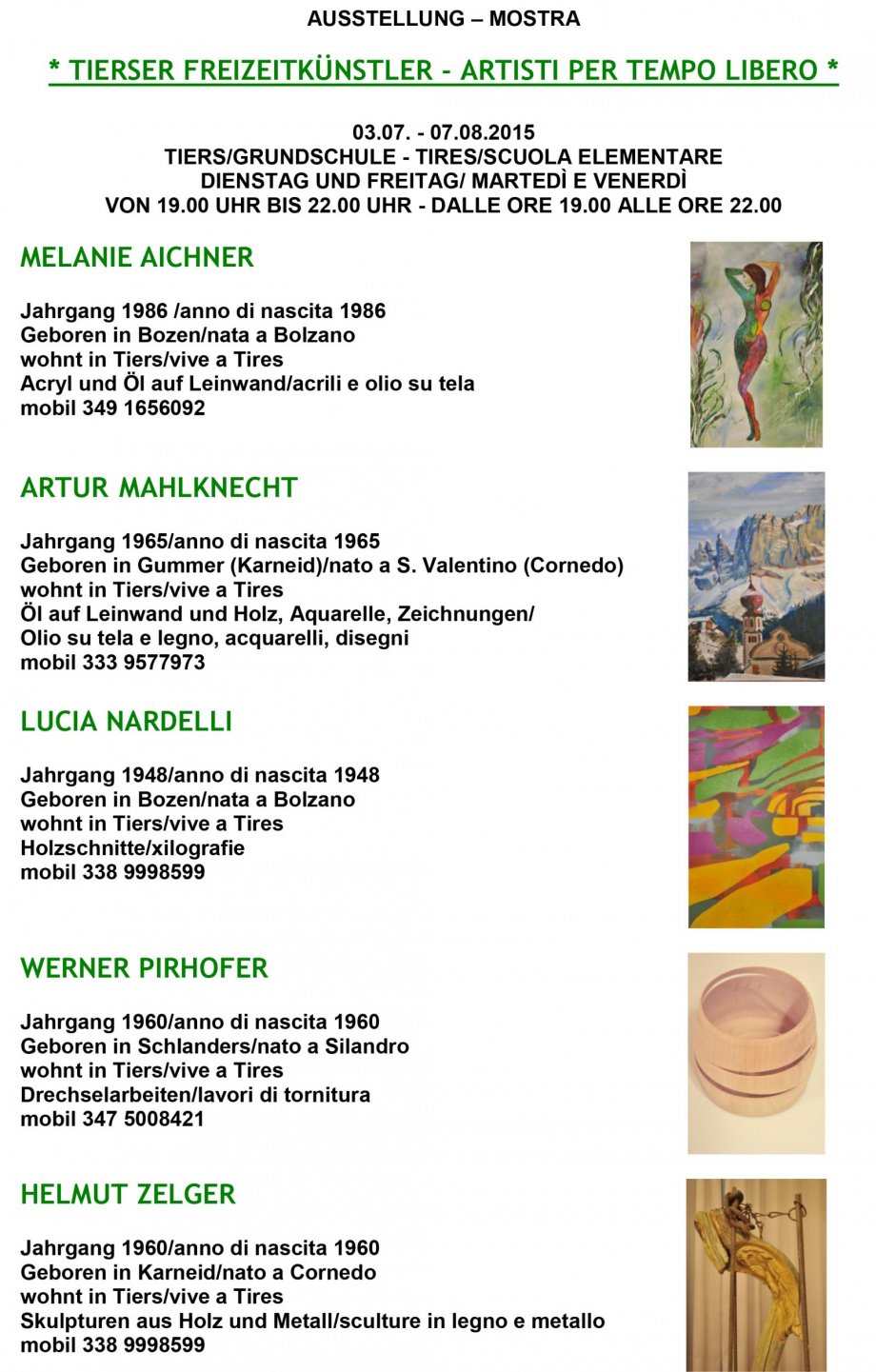 AUSSTELLUNG – MOSTRA

* TIERSER FREIZEITKÜNSTLER - ARTISTI PER TEMPO LIBERO *

03.07. - 07.08.2015
TIERS/GRUNDSCHULE - TIRES/SCUOLA ELEMENTARE
DIENSTAG UND FREITAG/ MARTEDÌ E VENERDÌ
VON 19.00 UHR BIS 22.00 UHR - DALLE ORE 19.00 ALLE ORE 22.00

MELANIE AICHNER

Jahrgang 1986 /anno di nascita 1986
Geboren in Bozen/nata a Bolzano
wohnt in Tiers/vive a Tires
Acryl und Öl auf Leinwand/acrili e olio su tela
mobil 349 1656092

ARTUR MAHLKNECHT

Jahrgang 1965/anno di nascita 1965
Geboren in Gummer (Karneid)/nato a S. Valentino (Cornedo)
wohnt in Tiers/vive a Tires
Öl auf Leinwand und Holz, Aquarelle, Zeichnungen/
Olio su tela e legno, acquarelli, disegni
mobil 333 9577973

LUCIA NARDELLI

Jahrgang 1948/anno di nascita 1948
Geboren in Bozen/nata a Bolzano
wohnt in Tiers/vive a Tires
Holzschnitte/xilografie
mobil 338 9998599

WERNER PIRHOFER

Jahrgang 1960/anno di nascita 1960
Geboren in Schlanders/nato a Silandro
wohnt in Tiers/vive a Tires
Drechselarbeiten/lavori di tornitura
mobil 347 5008421

HELMUT ZELGER

Jahrgang 1960/anno di nascita 1960
Geboren in Karneid/nato a Cornedo
wohnt in Tiers/vive a Tires
Skulpturen aus Holz und Metall/sculture in legno e metallo
mobil 338 9998599